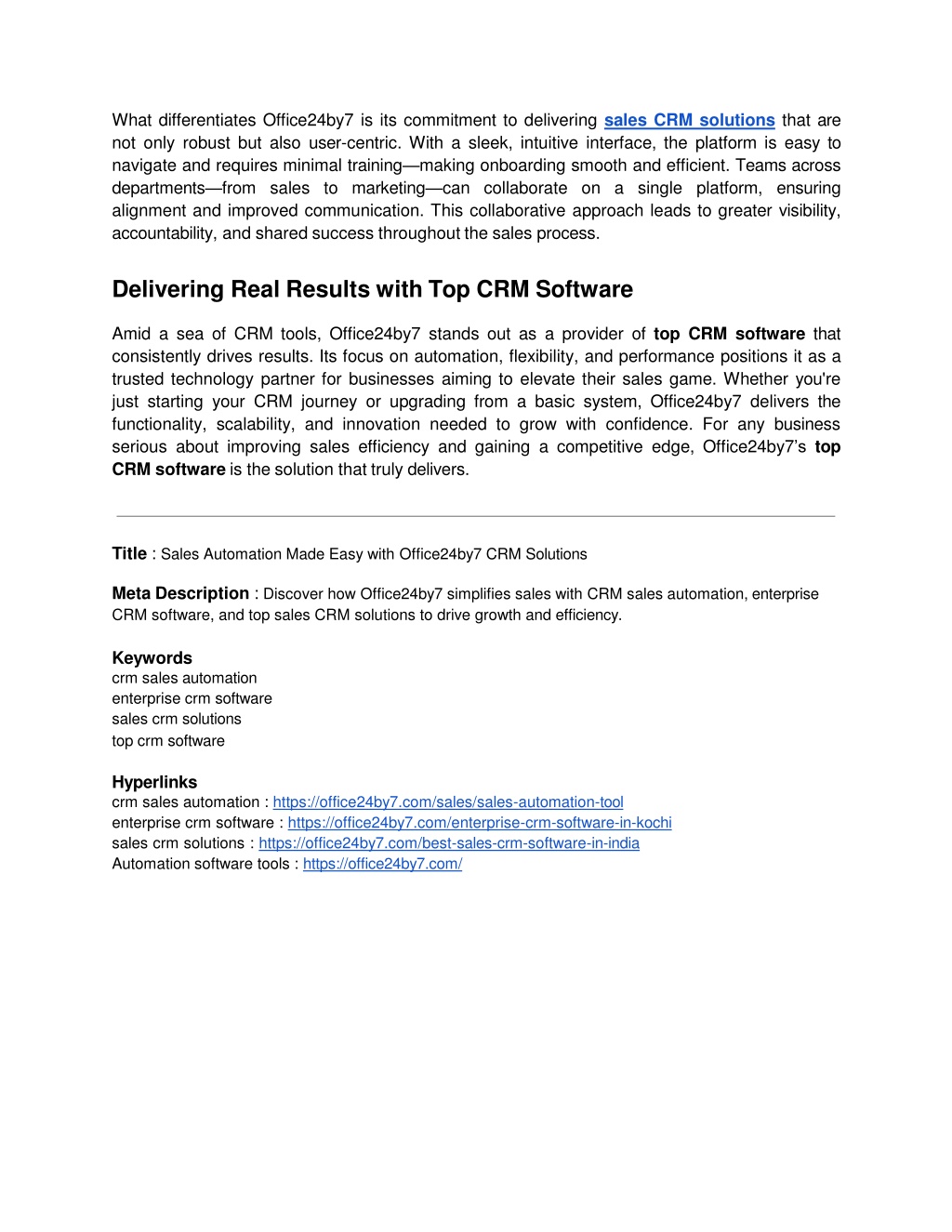 What differentiates Office24by7 is its commitment to delivering sales CRM solutions that are not only robust but also user-centric. With a sleek, intuitive interface, the platform is easy to navigate and requires minimal training—making onboarding smooth and efficient. Teams across departments—from sales to marketing—can collaborate on a single platform, ensuring alignment and improved communication. This collaborative approach leads to greater visibility, accountability, and shared success throughout the sales process.

Delivering Real Results with Top CRM Software

Amid a sea of CRM tools, Office24by7 stands out as a provider of top CRM software that consistently drives results. Its focus on automation, flexibility, and performance positions it as a trusted technology partner for businesses aiming to elevate their sales game. Whether you're just starting your CRM journey or upgrading from a basic system, Office24by7 delivers the functionality, scalability, and innovation needed to grow with confidence. For any business serious about improving sales efficiency and gaining a competitive edge, Office24by7's top CRM software is the solution that truly delivers.

Title : Sales Automation Made Easy with Office24by7 CRM Solutions

Meta Description : Discover how Office24by7 simplifies sales with CRM sales automation, enterprise CRM software, and top sales CRM solutions to drive growth and efficiency.

Keywords
crm sales automation
enterprise crm software
sales crm solutions
top crm software

Hyperlinks
crm sales automation : https://office24by7.com/sales/sales-automation-tool
enterprise crm software : https://office24by7.com/enterprise-crm-software-in-kochi
sales crm solutions : https://office24by7.com/best-sales-crm-software-in-india
Automation software tools : https://office24by7.com/